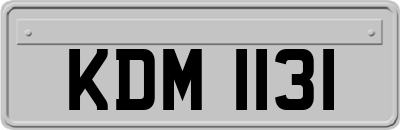 KDM 1131